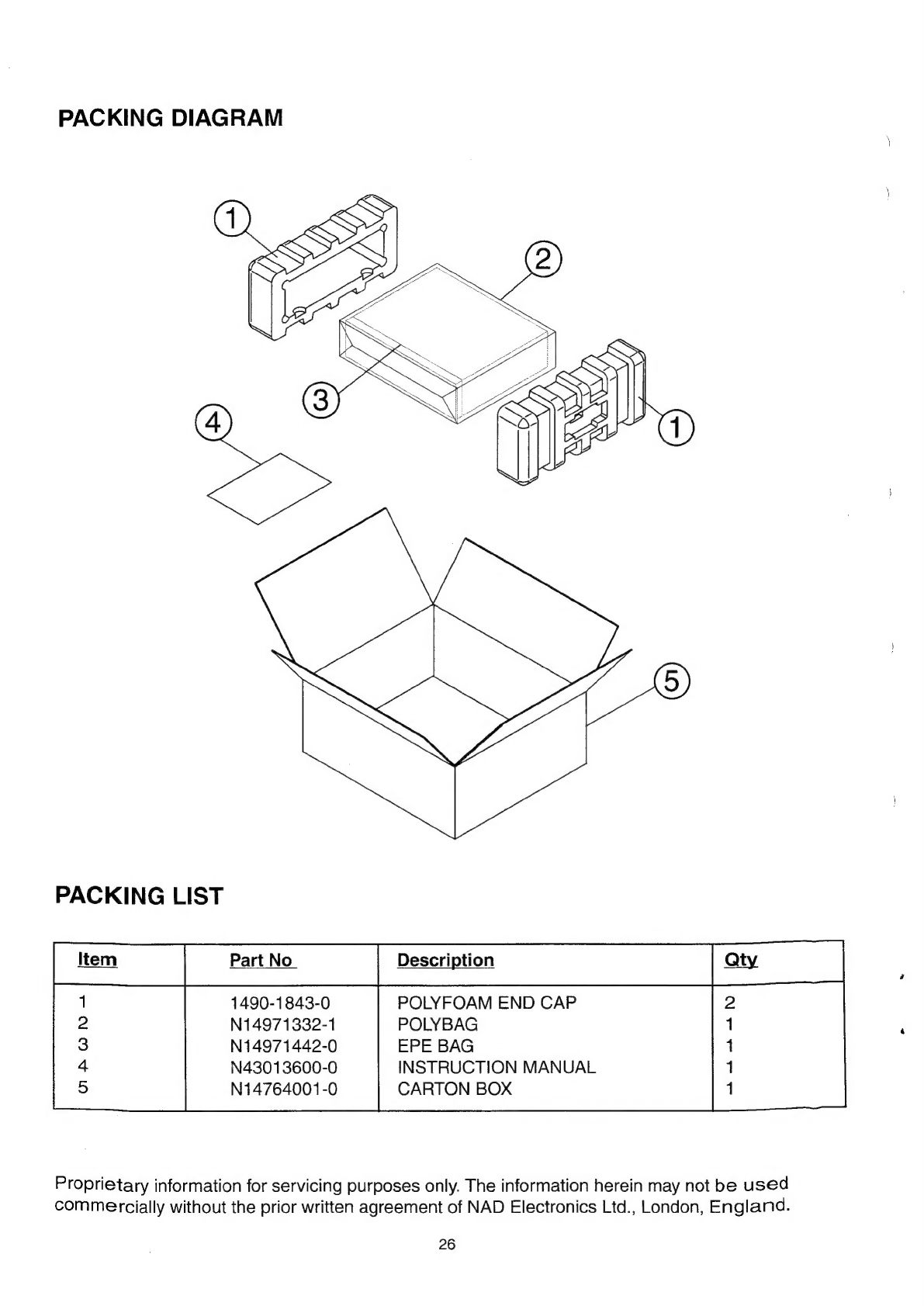 PACKING DIAGRAM

1

2

3

4

1

5

PACKING LIST

| Item | Part No | Description | Qty |
|---|---|---|---|
| 1 | 1490-1843-0 | POLYFOAM END CAP | 2 |
| 2 | N14971332-1 | POLYBAG | 1 |
| 3 | N14971442-0 | EPE BAG | 1 |
| 4 | N43013600-0 | INSTRUCTION MANUAL | 1 |
| 5 | N14764001-0 | CARTON BOX | 1 |

Proprietary information for servicing purposes only. The information herein may not be used commercially without the prior written agreement of NAD Electronics Ltd., London, England.

26